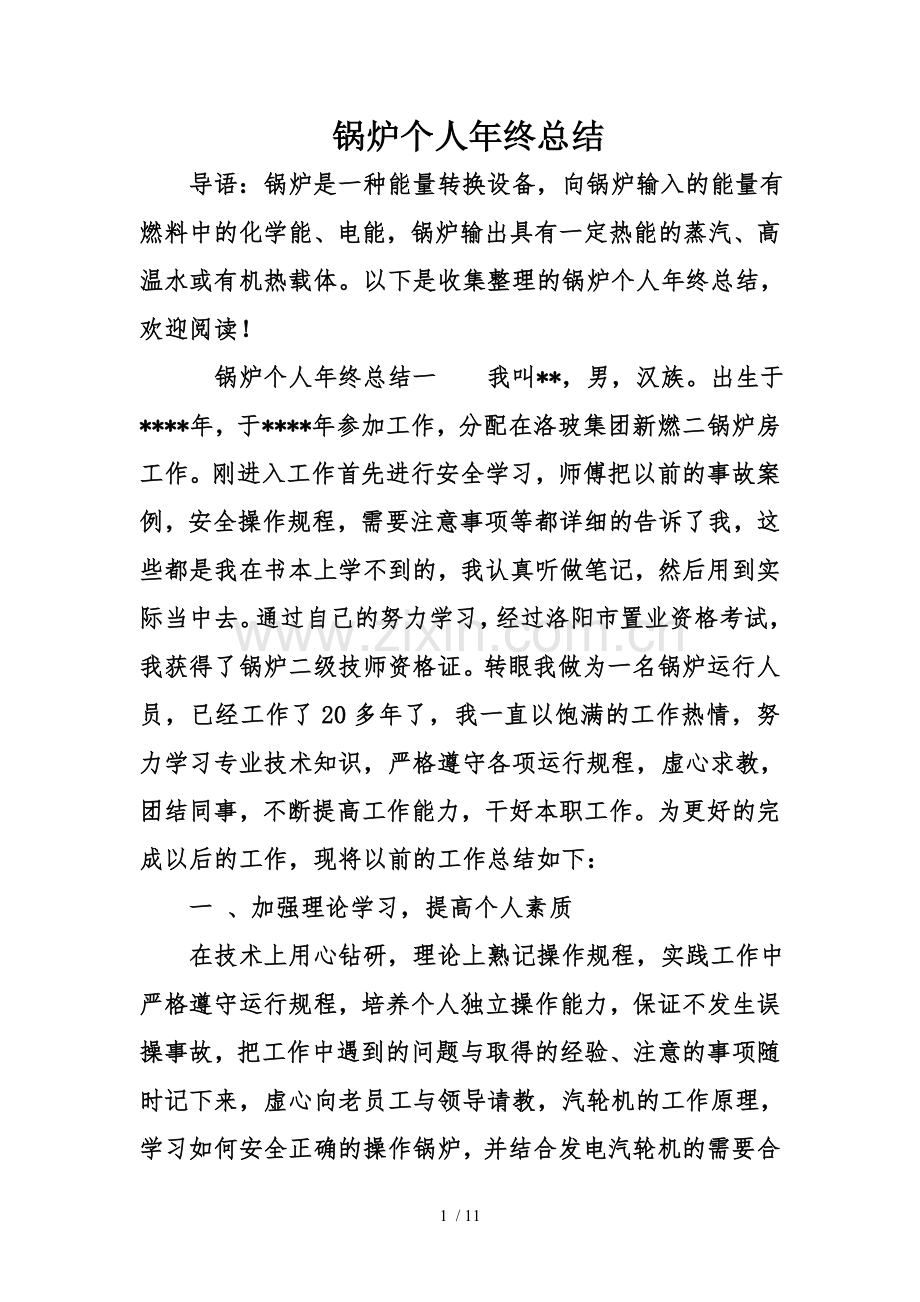 锅炉个人年终总结

导语：锅炉是一种能量转换设备，向锅炉输入的能量有燃料中的化学能、电能，锅炉输出具有一定热能的蒸汽、高温水或有机热载体。以下是收集整理的锅炉个人年终总结，欢迎阅读！

锅炉个人年终总结一  我叫**，男，汉族。出生于****年，于****年参加工作，分配在洛玻集团新燃二锅炉房工作。刚进入工作首先进行安全学习，师傅把以前的事故案例，安全操作规程，需要注意事项等都详细的告诉了我，这些都是我在书本上学不到的，我认真听做笔记，然后用到实际当中去。通过自己的努力学习，经过洛阳市置业资格考试，我获得了锅炉二级技师资格证。转眼我做为一名锅炉运行人员，已经工作了20多年了，我一直以饱满的工作热情，努力学习专业技术知识，严格遵守各项运行规程，虚心求教，团结同事，不断提高工作能力，干好本职工作。为更好的完成以后的工作，现将以前的工作总结如下：

一 、加强理论学习，提高个人素质

在技术上用心钻研，理论上熟记操作规程，实践工作中严格遵守运行规程，培养个人独立操作能力，保证不发生误操事故，把工作中遇到的问题与取得的经验、注意的事项随时记下来，虚心向老员工与领导请教，汽轮机的工作原理，学习如何安全正确的操作锅炉，并结合发电汽轮机的需要合

1 / 11

www.zixin.com.cn